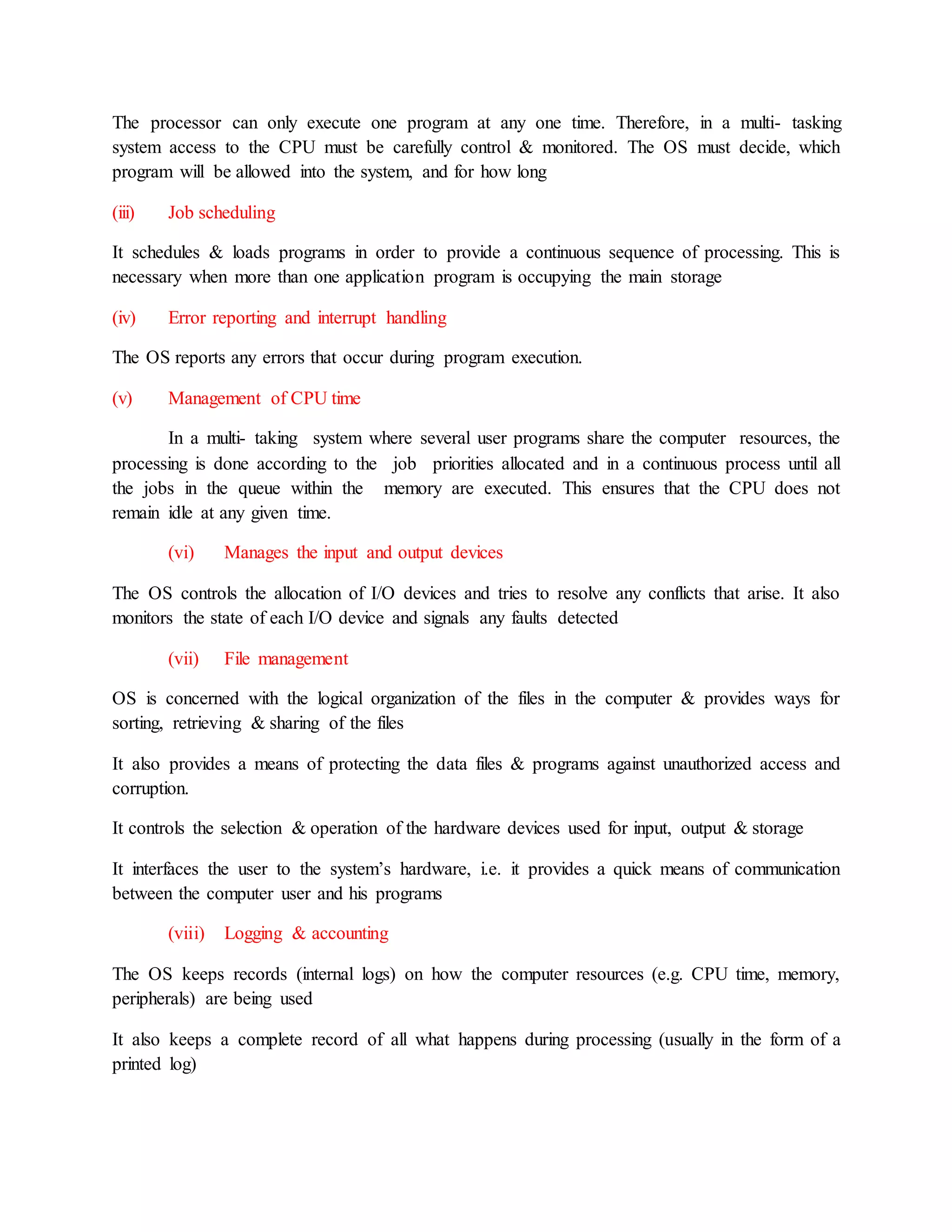 The processor can only execute one program at any one time. Therefore, in a multi- tasking system access to the CPU must be carefully control & monitored. The OS must decide, which program will be allowed into the system, and for how long

(iii) Job scheduling

It schedules & loads programs in order to provide a continuous sequence of processing. This is necessary when more than one application program is occupying the main storage

(iv) Error reporting and interrupt handling

The OS reports any errors that occur during program execution.

(v) Management of CPU time

In a multi- taking system where several user programs share the computer resources, the processing is done according to the job priorities allocated and in a continuous process until all the jobs in the queue within the memory are executed. This ensures that the CPU does not remain idle at any given time.

(vi) Manages the input and output devices

The OS controls the allocation of I/O devices and tries to resolve any conflicts that arise. It also monitors the state of each I/O device and signals any faults detected

(vii) File management

OS is concerned with the logical organization of the files in the computer & provides ways for sorting, retrieving & sharing of the files

It also provides a means of protecting the data files & programs against unauthorized access and corruption.

It controls the selection & operation of the hardware devices used for input, output & storage

It interfaces the user to the system's hardware, i.e. it provides a quick means of communication between the computer user and his programs

(viii) Logging & accounting

The OS keeps records (internal logs) on how the computer resources (e.g. CPU time, memory, peripherals) are being used

It also keeps a complete record of all what happens during processing (usually in the form of a printed log)